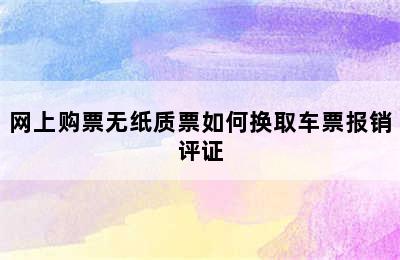 网上购票无纸质票如何换取车票报销评证